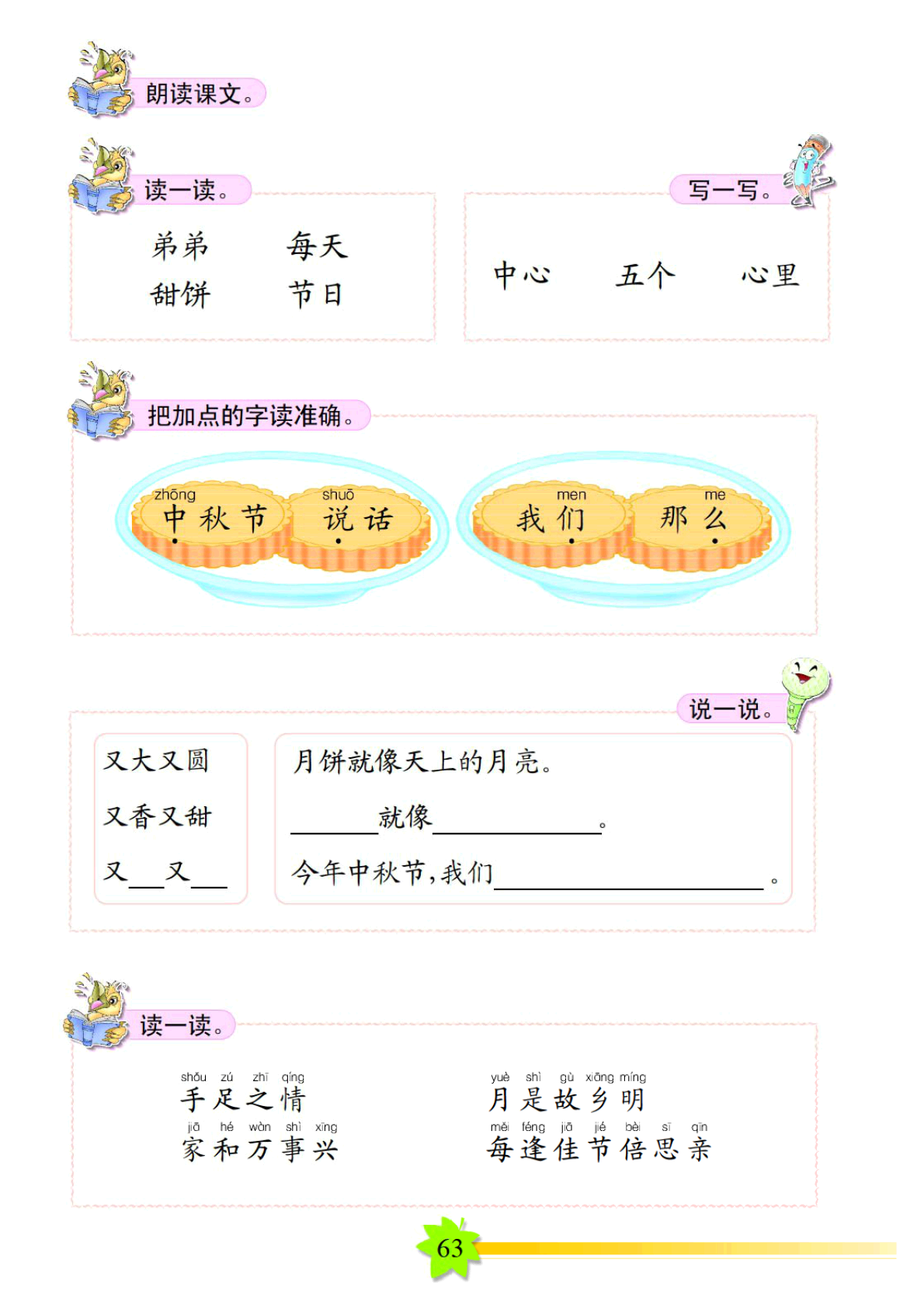 朗读课文。

读一读。

弟弟 每天
甜饼 节日

写一写。

中心 五个 心里

把加点的字读准确。

zhōng
中秋节

shuō
说话

men
我们

me
那么

说一说。

又大又圆
又香又甜
又____又____

月饼就像天上的月亮。
____就像____。
今年中秋节,我们____。

读一读。

shǒu zú zhī qíng
手足之情
jiā hé wàn shì xīng
家和万事兴

yuè shì gù xiāng míng
月是故乡明
měi féng jiā jié bèi sī qīn
每逢佳节倍思亲

63